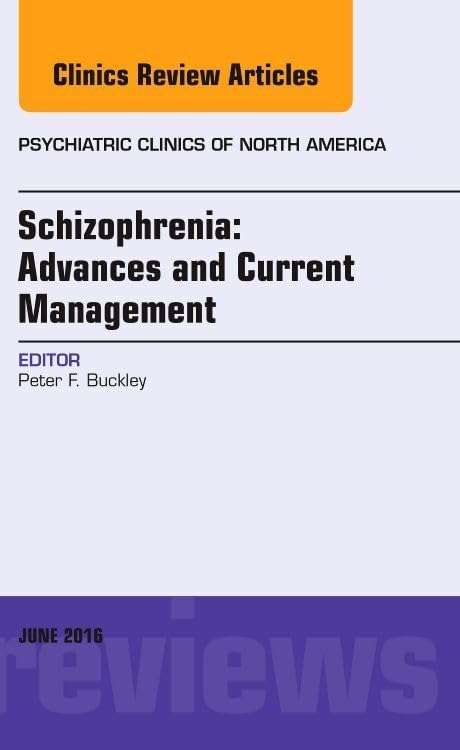 Clinics Review Articles

PSYCHIATRIC CLINICS OF NORTH AMERICA

Schizophrenia:
Advances and Current
Management

EDITOR
Peter F. Buckley

JUNE 2016

reviews